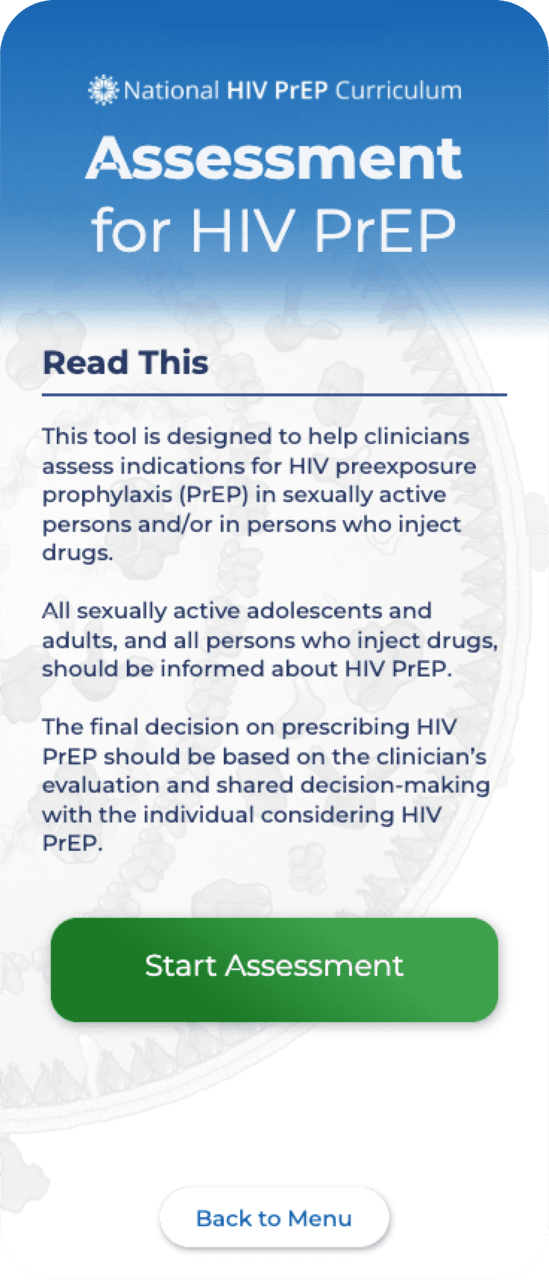 National HIV PrEP Curriculum

Assessment for HIV PrEP

Read This

This tool is designed to help clinicians assess indications for HIV preexposure prophylaxis (PrEP) in sexually active persons and/or in persons who inject drugs.

All sexually active adolescents and adults, and all persons who inject drugs, should be informed about HIV PrEP.

The final decision on prescribing HIV PrEP should be based on the clinician's evaluation and shared decision-making with the individual considering HIV PrEP.

Start Assessment

Back to Menu